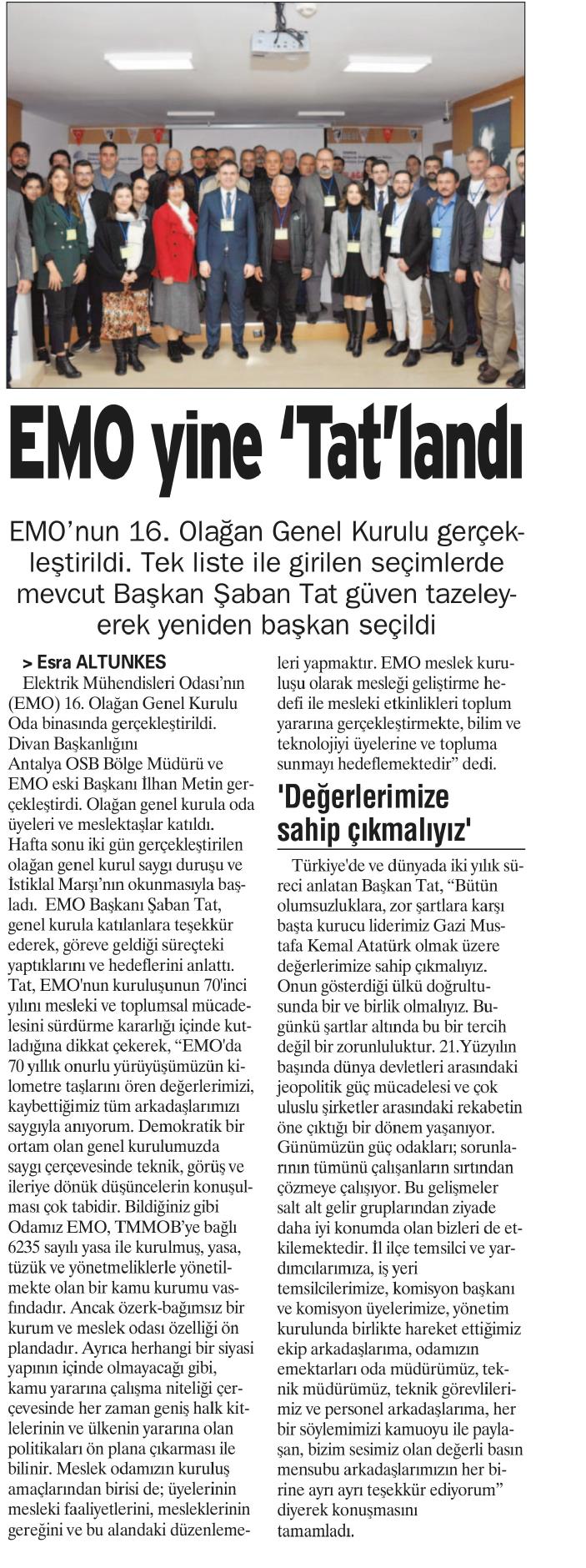 EMO yine 'Tat'landı

EMO'nun 16. Olağan Genel Kurulu gerçekleştirildi. Tek liste ile girilen seçimlerde mevcut Başkan Şaban Tat güven tazeleyerek yeniden başkan seçildi

> Esra ALTUNKES

Elektrik Mühendisleri Odası'nın (EMO) 16. Olağan Genel Kurulu Oda binasında gerçekleştirildi. Divan Başkanlığını Antalya OSB Bölge Müdürü ve EMO eski Başkanı İlhan Metin gerçekleştirdi. Olağan genel kurula oda üyeleri ve meslektaşlar katıldı. Hafta sonu iki gün gerçekleştirilen olağan genel kurul saygı duruşu ve İstiklal Marşı'nın okunmasıyla başladı. EMO Başkanı Şaban Tat, genel kurula katılanlara teşekkür ederek, göreve geldiği süreçteki yaptıklarını ve hedeflerini anlattı. Tat, EMO'nun kuruluşunun 70'inci yılını mesleki ve toplumsal mücadelesini sürdürme kararlığı içinde kutladığına dikkat çekerek, "EMO'da 70 yıllık onurlu yürüyüşümüzün kilometre taşlarını ören değerlerimizi, kaybettiğimiz tüm arkadaşlarımızı saygıyla anıyorum. Demokratik bir ortam olan genel kurulumuzda saygı çerçevesinde teknik, görüş ve ileriye dönük düşüncelerin konuşulması çok tabidir. Bildiğiniz gibi Odamız EMO, TMMOB'ye bağlı 6235 sayılı yasa ile kurulmuş, yasa, tüzük ve yönetmeliklerle yönetilmekte olan bir kamu kurumu vasfındadır. Ancak özerk-bağımsız bir kurum ve meslek odası özelliği ön plandadır. Ayrıca herhangi bir siyasi yapının içinde olmayacağı gibi, kamu yararına çalışma niteliği çerçevesinde her zaman geniş halk kitlelerinin ve ülkenin yararına olan politikaları ön plana çıkarması ile bilinir. Meslek odamızın kuruluş amaçlarından birisi de; üyelerinin mesleki faaliyetlerini, mesleklerinin gereğini ve bu alandaki düzenlemeleri yapmaktır. EMO meslek kuruluşu olarak mesleği geliştirme hedefi ile mesleki etkinlikleri toplum yararına gerçekleştirmekte, bilim ve teknolojiyi üyelerine ve topluma sunmayı hedeflemektedir" dedi.

'Değerlerimize sahip çıkmalıyız'

Türkiye'de ve dünyada iki yılık süreci anlatan Başkan Tat, "Bütün olumsuzluklara, zor şartlara karşı başta kurucu liderimiz Gazi Mustafa Kemal Atatürk olmak üzere değerlerimize sahip çıkmalıyız. Onun gösterdiği ülkü doğrultusunda bir ve birlik olmalıyız. Bugünkü şartlar altında bu bir tercih değil bir zorunluluktur. 21.Yüzyılın başında dünya devletleri arasındaki jeopolitik güç mücadelesi ve çok uluslu şirketler arasındaki rekabetin öne çıktığı bir dönem yaşanıyor. Günümüzün güç odakları; sorunlarının tümünü çalışanların sırtından çözmeye çalışıyor. Bu gelişmeler salt alt gelir gruplarından ziyade daha iyi konumda olan bizleri de etkilemektedir. İl ilçe temsilci ve yardımcılarımıza, iş yeri temsilcilerimize, komisyon başkanı ve komisyon üyelerimize, yönetim kurulunda birlikte hareket ettiğimiz ekip arkadaşlarıma, odamızın emektarları oda müdürümüz, teknik müdürümüz, teknik görevlilerimiz ve personel arkadaşlarıma, her bir söylemimizi kamuoyu ile paylaşan, bizim sesimiz olan değerli basın mensubu arkadaşlarımızın her birine ayrı ayrı teşekkür ediyorum" diyerek konuşmasını tamamladı.